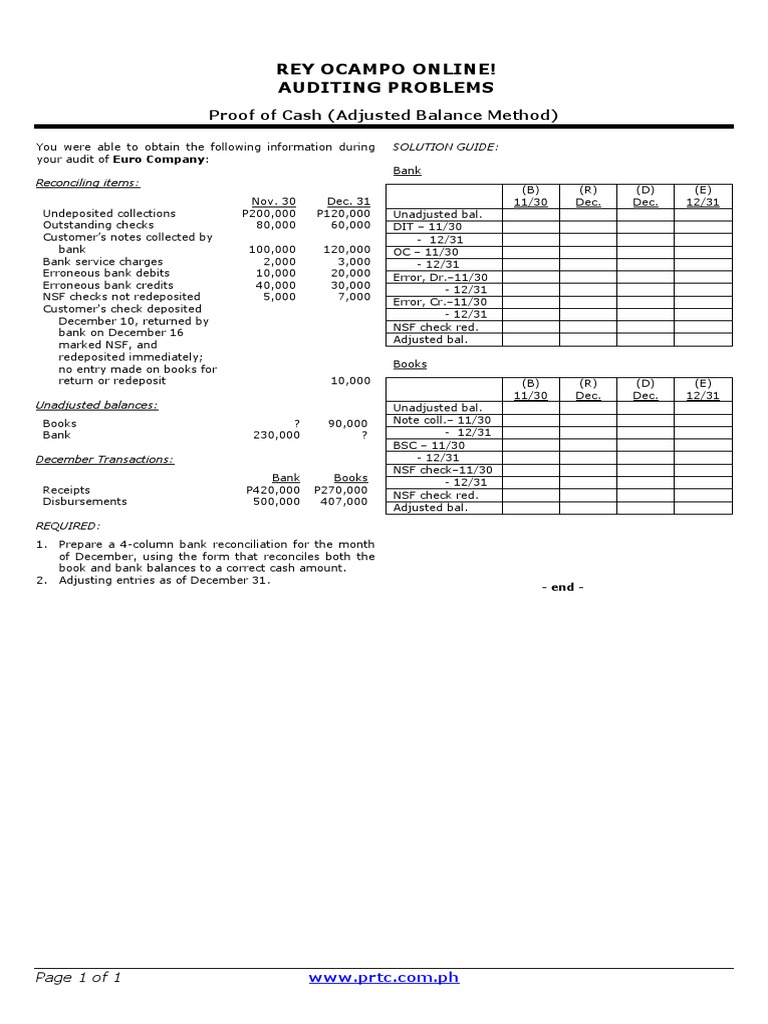 REY OCAMPO ONLINE!
AUDITING PROBLEMS

Proof of Cash (Adjusted Balance Method)

You were able to obtain the following information during your audit of Euro Company:

Reconciling items:

| | Nov. 30 | Dec. 31 |
|---|---|---|
| Undeposited collections | P200,000 | P120,000 |
| Outstanding checks | 80,000 | 60,000 |
| Customer's notes collected by bank | 100,000 | 120,000 |
| Bank service charges | 2,000 | 3,000 |
| Erroneous bank debits | 10,000 | 20,000 |
| Erroneous bank credits | 40,000 | 30,000 |
| NSF checks not redeposited | 5,000 | 7,000 |
| Customer's check deposited December 10, returned by bank on December 16 marked NSF, and redeposited immediately; no entry made on books for return or redeposit | | 10,000 |

Unadjusted balances:

| | | |
|---|---|---|
| Books | ? | 90,000 |
| Bank | 230,000 | ? |

December Transactions:

| | Bank | Books |
|---|---|---|
| Receipts | P420,000 | P270,000 |
| Disbursements | 500,000 | 407,000 |

REQUIRED:

1. Prepare a 4-column bank reconciliation for the month of December, using the form that reconciles both the book and bank balances to a correct cash amount.
2. Adjusting entries as of December 31.

SOLUTION GUIDE:

Bank

| | (B) 11/30 | (R) Dec. | (D) Dec. | (E) 12/31 |
|---|---|---|---|---|
| Unadjusted bal. | | | | |
| DIT – 11/30 | | | | |
| - 12/31 | | | | |
| OC – 11/30 | | | | |
| - 12/31 | | | | |
| Error, Dr.–11/30 | | | | |
| - 12/31 | | | | |
| Error, Cr.–11/30 | | | | |
| - 12/31 | | | | |
| NSF check red. | | | | |
| Adjusted bal. | | | | |

Books

| | (B) 11/30 | (R) Dec. | (D) Dec. | (E) 12/31 |
|---|---|---|---|---|
| Unadjusted bal. | | | | |
| Note coll.– 11/30 | | | | |
| - 12/31 | | | | |
| BSC – 11/30 | | | | |
| - 12/31 | | | | |
| NSF check–11/30 | | | | |
| - 12/31 | | | | |
| NSF check red. | | | | |
| Adjusted bal. | | | | |

- end -

Page 1 of 1
www.prtc.com.ph